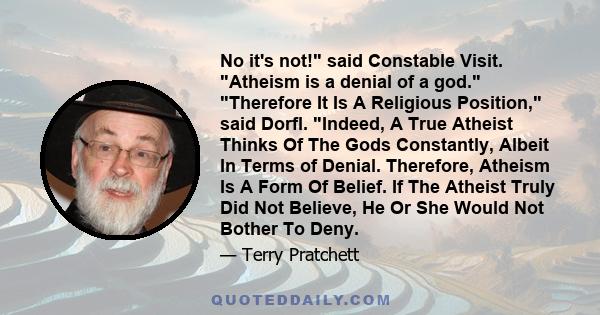 No it's not!" said Constable Visit. "Atheism is a denial of a god." "Therefore It Is A Religious Position," said Dorfl. "Indeed, A True Atheist Thinks Of The Gods Constantly, Albeit In Terms of Denial. Therefore, Atheism Is A Form Of Belief. If The Atheist Truly Did Not Believe, He Or She Would Not Bother To Deny.

— Terry Pratchett

QUOTEDDAILY.COM